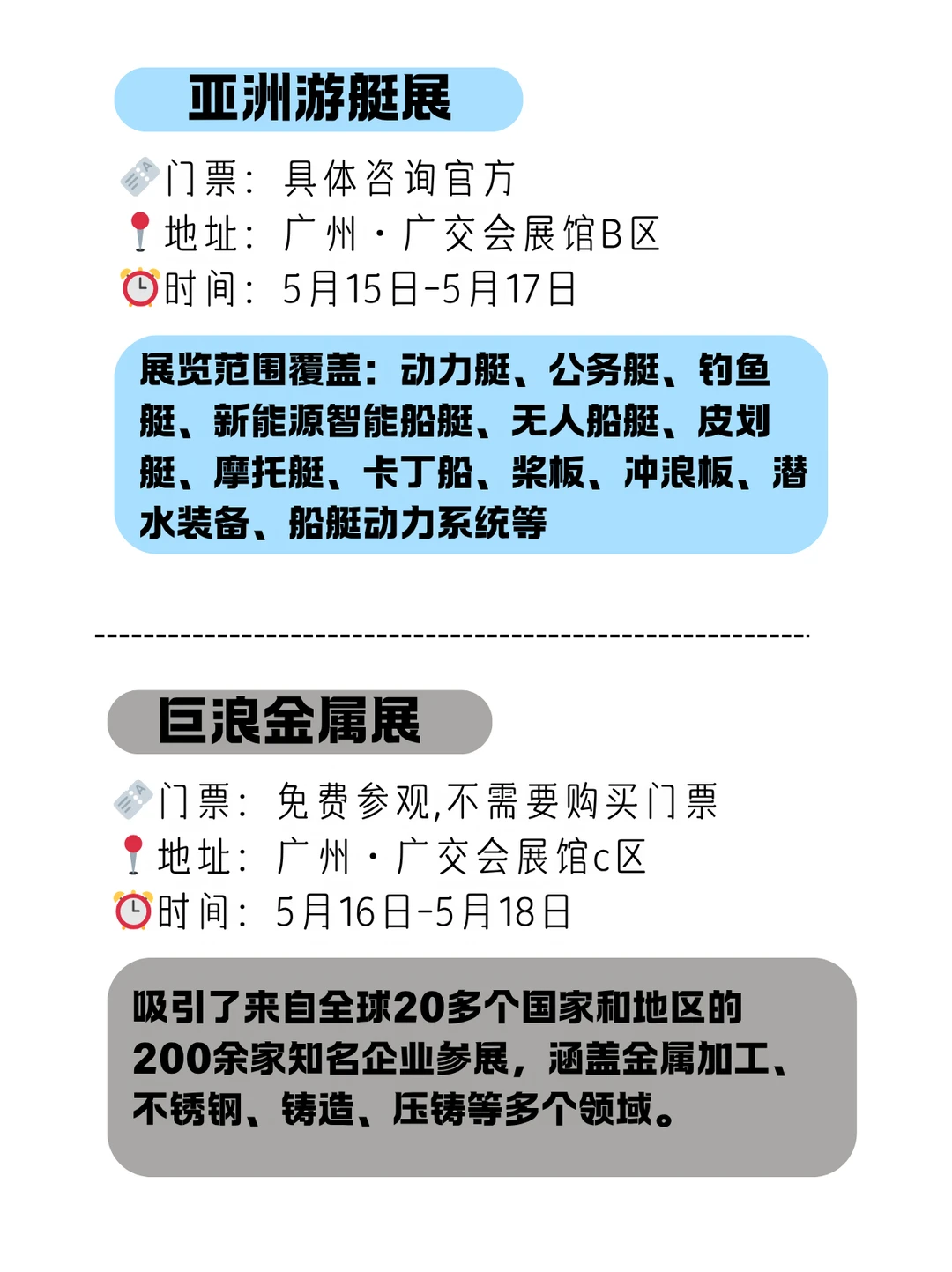 亚洲游艇展

门票：具体咨询官方
地址：广州·广交会展馆B区
时间：5月15日-5月17日

展览范围覆盖：动力艇、公务艇、钓鱼艇、新能源智能船艇、无人船艇、皮划艇、摩托艇、卡丁船、桨板、冲浪板、潜水装备、船艇动力系统等

巨浪金属展

门票：免费参观,不需要购买门票
地址：广州·广交会展馆c区
时间：5月16日-5月18日

吸引了来自全球20多个国家和地区的200余家知名企业参展，涵盖金属加工、不锈钢、铸造、压铸等多个领域。